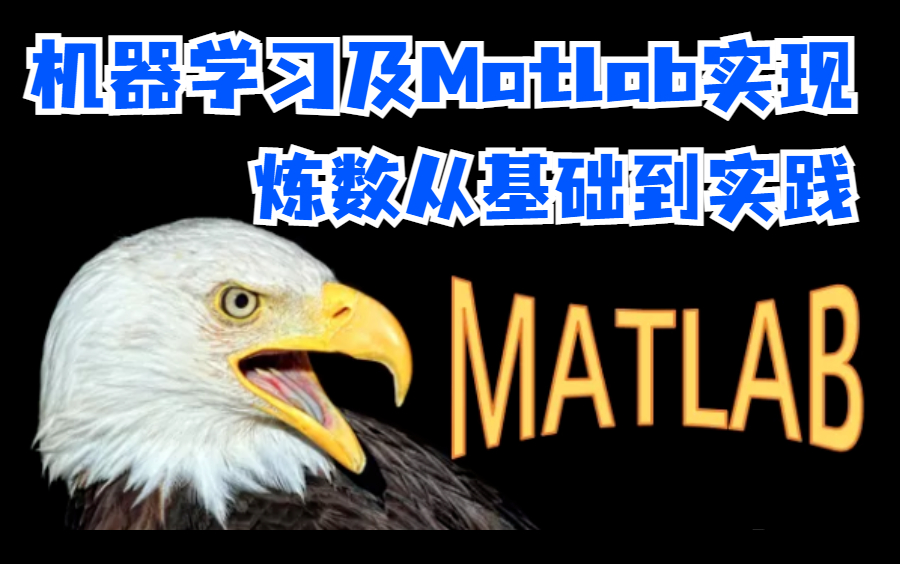 机器学习及Matlab实现

炼数从基础到实践

MATLAB